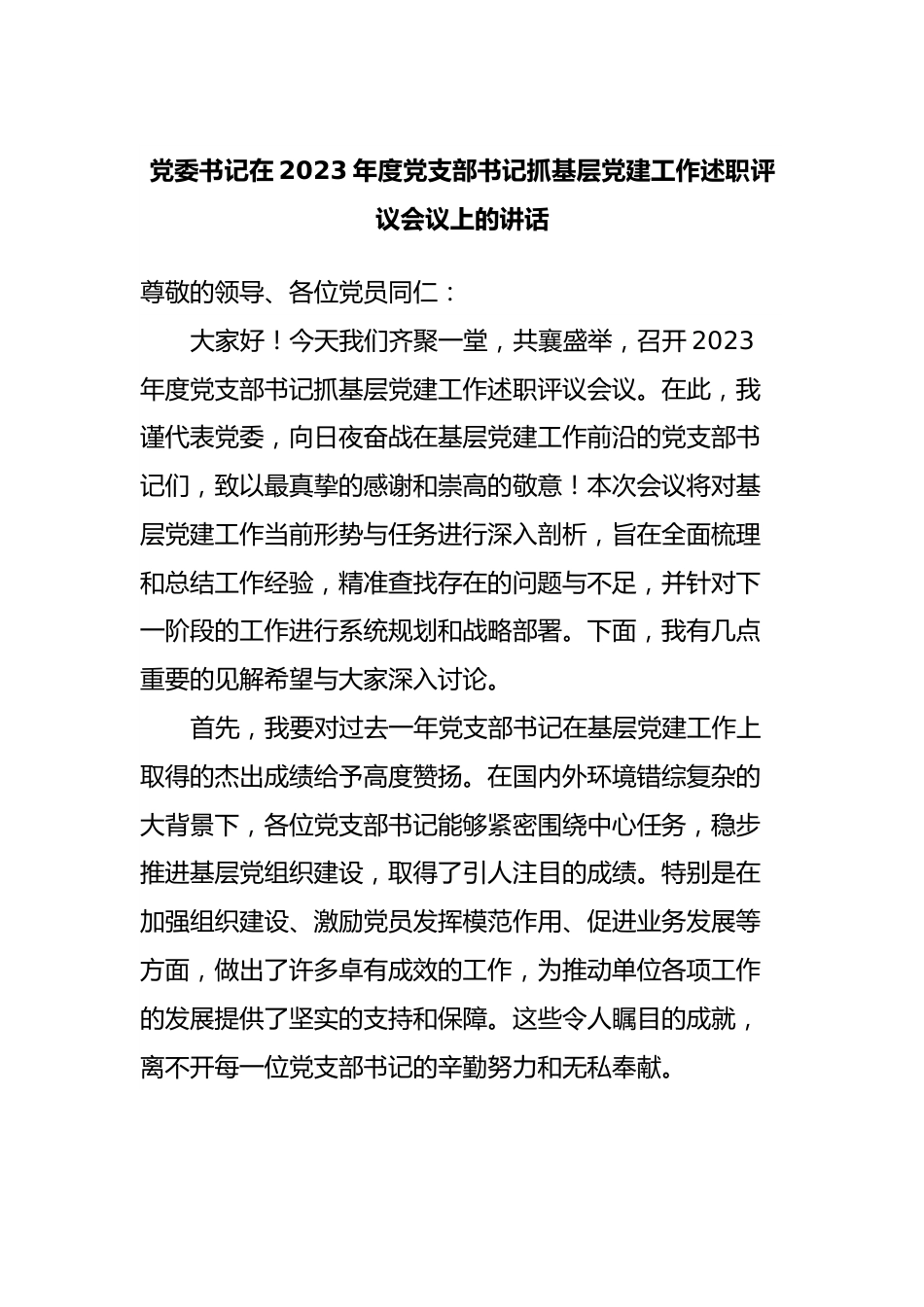 党委书记在2023年度党支部书记抓基层党建工作述职评议会议上的讲话

尊敬的领导、各位党员同仁：

大家好！今天我们齐聚一堂，共襄盛举，召开2023年度党支部书记抓基层党建工作述职评议会议。在此，我谨代表党委，向日夜奋战在基层党建工作前沿的党支部书记们，致以最真挚的感谢和崇高的敬意！本次会议将对基层党建工作当前形势与任务进行深入剖析，旨在全面梳理和总结工作经验，精准查找存在的问题与不足，并针对下一阶段的工作进行系统规划和战略部署。下面，我有几点重要的见解希望与大家深入讨论。

首先，我要对过去一年党支部书记在基层党建工作上取得的杰出成绩给予高度赞扬。在国内外环境错综复杂的大背景下，各位党支部书记能够紧密围绕中心任务，稳步推进基层党组织建设，取得了引人注目的成绩。特别是在加强组织建设、激励党员发挥模范作用、促进业务发展等方面，做出了许多卓有成效的工作，为推动单位各项工作的发展提供了坚实的支持和保障。这些令人瞩目的成就，离不开每一位党支部书记的辛勤努力和无私奉献。